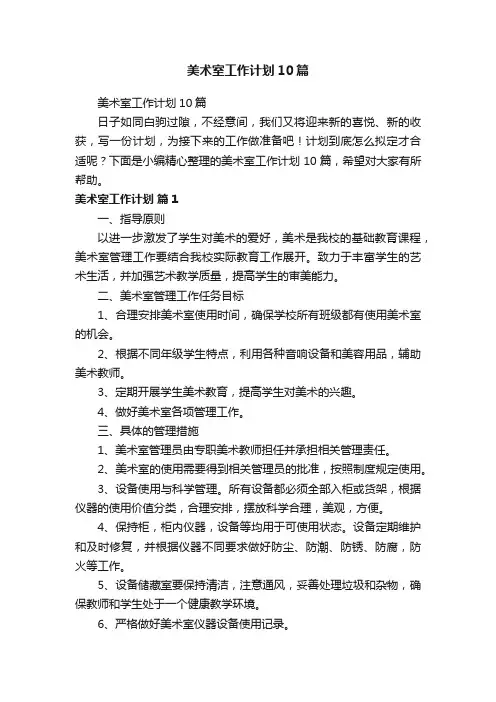 美术室工作计划10篇

美术室工作计划10篇

日子如同白驹过隙，不经意间，我们又将迎来新的喜悦、新的收获，写一份计划，为接下来的工作做准备吧！计划到底怎么拟定才合适呢？下面是小编精心整理的美术室工作计划10篇，希望对大家有所帮助。

美术室工作计划 篇1

一、指导原则

以进一步激发了学生对美术的爱好，美术是我校的基础教育课程，美术室管理工作要结合我校实际教育工作展开。致力于丰富学生的艺术生活，并加强艺术教学质量，提高学生的审美能力。

二、美术室管理工作任务目标

1、合理安排美术室使用时间，确保学校所有班级都有使用美术室的机会。

2、根据不同年级学生特点，利用各种音响设备和美容用品，辅助美术教师。

3、定期开展学生美术教育，提高学生对美术的兴趣。

4、做好美术室各项管理工作。

三、具体的管理措施

1、美术室管理员由专职美术教师担任并承担相关管理责任。

2、美术室的使用需要得到相关管理员的批准，按照制度规定使用。

3、设备使用与科学管理。所有设备都必须全部入柜或货架，根据仪器的使用价值分类，合理安排，摆放科学合理，美观，方便。

4、保持柜，柜内仪器，设备等均用于可使用状态。设备定期维护和及时修复，并根据仪器不同要求做好防尘、防潮、防锈、防腐，防火等工作。

5、设备储藏室要保持清洁，注意通风，妥善处理垃圾和杂物，确保教师和学生处于一个健康教学环境。

6、严格做好美术室仪器设备使用记录。